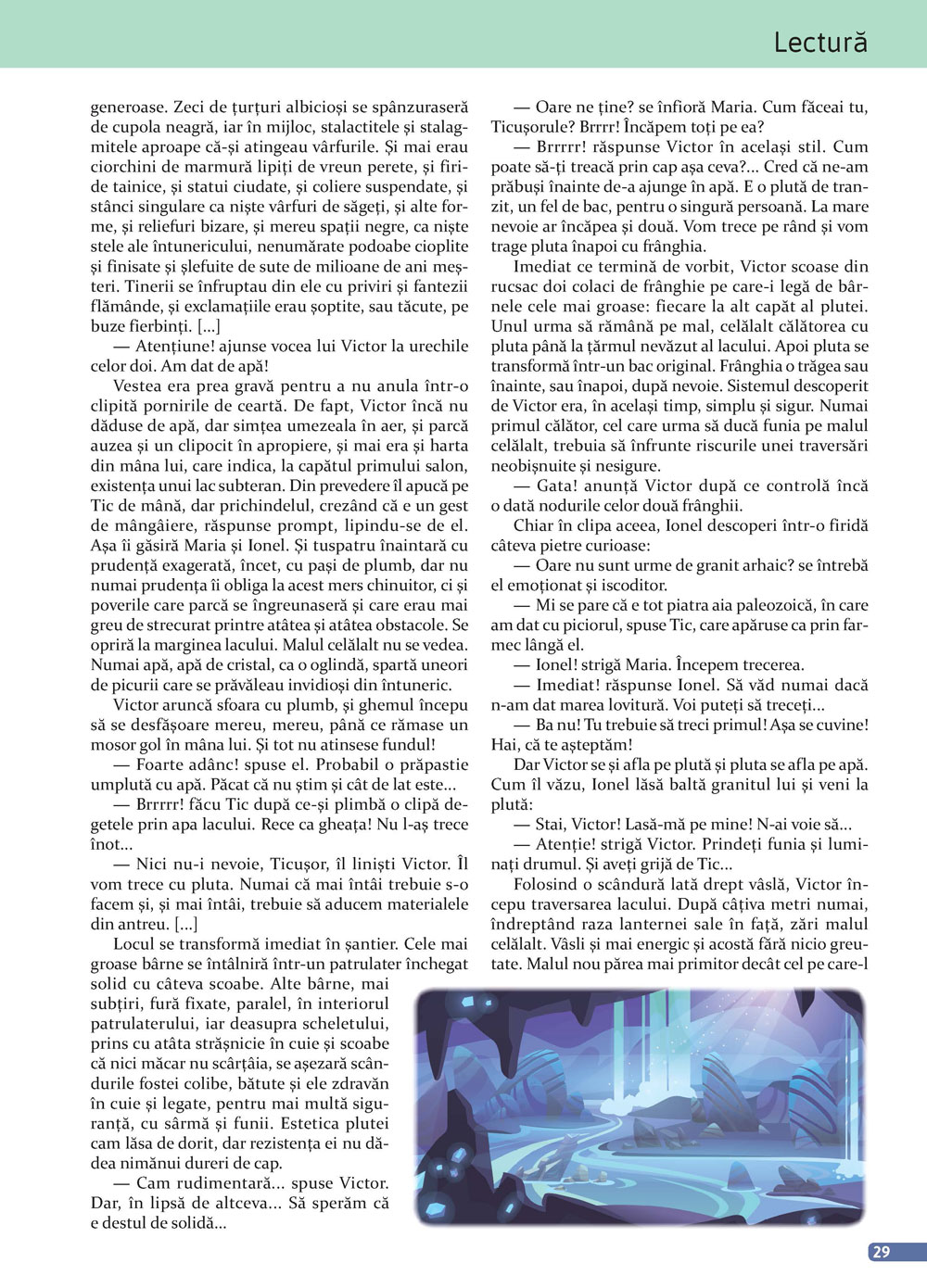 Lectură

generoase. Zeci de țurțuri albicioși se spânzuraseră de cupola neagră, iar în mijloc, stalactitele și stalagmitele aproape că-și atingeau vârfurile. Și mai erau ciorchini de marmură lipiți de vreun perete, și firide tainice, și statui ciudate, și coliere suspendate, și stânci singulare ca niște vârfuri de săgeți, și alte forme, și reliefuri bizare, și mereu spații negre, ca niște stele ale întunericului, nenumărate podoabe cioplite și finisate și șlefuite de sute de milioane de ani meșteri. Tinerii se înfruptau din ele cu priviri și fantezii flămânde, și exclamațiile erau șoptite, sau tăcute, pe buze fierbinți. [...]

— Atențiune! ajunse vocea lui Victor la urechile celor doi. Am dat de apă!

Vestea era prea gravă pentru a nu anula într-o clipită pornirile de ceartă. De fapt, Victor încă nu dăduse de apă, dar simțea umezeala în aer, și parcă auzea și un clipocit în apropiere, și mai era și harta din mâna lui, care indica, la capătul primului salon, existența unui lac subteran. Din prevedere îl apucă pe Tic de mână, dar prichindelul, crezând că e un gest de mângâiere, răspunse prompt, lipindu-se de el. Așa îi găsiră Maria și Ionel. Și tuspatru înaintară cu prudență exagerată, încet, cu pași de plumb, dar nu numai prudența îi obliga la acest mers chinuitor, ci și poverile care parcă se îngreunaseră și care erau mai greu de strecurat printre atâtea și atâtea obstacole. Se opriră la marginea lacului. Malul celălalt nu se vedea. Numai apă, apă de cristal, ca o oglindă, spartă uneori de picurii care se prăvăleau invidioși din întuneric.

Victor aruncă sfoara cu plumb, și ghemul începu să se desfășoare mereu, mereu, până ce rămase un mosor gol în mâna lui. Și tot nu atinsese fundul!

— Foarte adânc! spuse el. Probabil o prăpastie umplută cu apă. Păcat că nu știm și cât de lat este...

— Brrrrr! făcu Tic după ce-și plimbă o clipă degetele prin apa lacului. Rece ca gheața! Nu l-aș trece înot...

— Nici nu-i nevoie, Ticușor, îl liniști Victor. Îl vom trece cu pluta. Numai că mai întâi trebuie s-o facem și, și mai întâi, trebuie să aducem materialele din antreu. [...]

Locul se transformă imediat în șantier. Cele mai groase bârne se întâlniră într-un patrulater închegat solid cu câteva scoabe. Alte bârne, mai subțiri, fură fixate, paralel, în interiorul patrulaterului, iar deasupra scheletului, prins cu atâta strășnicie în cuie și scoabe că nici măcar nu scârțâia, se așezară scândurile fostei colibe, bătute și ele zdravăn în cuie și legate, pentru mai multă siguranță, cu sârmă și funii. Estetica plutei cam lăsa de dorit, dar rezistența ei nu dădea nimănui dureri de cap.

— Cam rudimentară... spuse Victor. Dar, în lipsă de altceva... Să sperăm că e destul de solidă...

— Oare ne ține? se înfioră Maria. Cum făceai tu, Ticușorule? Brrrr! Încăpem toți pe ea?

— Brrrrr! răspunse Victor în același stil. Cum poate să-ți treacă prin cap așa ceva?... Cred că ne-am prăbuși înainte de-a ajunge în apă. E o plută de tranzit, un fel de bac, pentru o singură persoană. La mare nevoie ar încăpea și două. Vom trece pe rând și vom trage pluta înapoi cu frânghia.

Imediat ce termină de vorbit, Victor scoase din rucsac doi colaci de frânghie pe care-i legă de bârnele cele mai groase: fiecare la alt capăt al plutei. Unul urma să rămână pe mal, celălalt călătorea cu pluta până la țărmul nevăzut al lacului. Apoi pluta se transformă într-un bac original. Frânghia o trăgea sau înainte, sau înapoi, după nevoie. Sistemul descoperit de Victor era, în același timp, simplu și sigur. Numai primul călător, cel care urma să ducă funia pe malul celălalt, trebuia să înfrunte riscurile unei traversări neobișnuite și nesigure.

— Gata! anunță Victor după ce controlă încă o dată nodurile celor două frânghii.

Chiar în clipa aceea, Ionel descoperi într-o firidă câteva pietre curioase:

— Oare nu sunt urme de granit arhaic? se întrebă el emoționat și iscoditor.

— Mi se pare că e tot piatra aia paleozoică, în care am dat cu piciorul, spuse Tic, care apăruse ca prin farmec lângă el.

— Ionel! strigă Maria. Începem trecerea.

— Imediat! răspunse Ionel. Să văd numai dacă n-am dat marea lovitură. Voi puteți să treceți...

— Ba nu! Tu trebuie să treci primul! Așa se cuvine! Hai, că te așteptăm!

Dar Victor se și afla pe plută și pluta se afla pe apă. Cum îl văzu, Ionel lăsă baltă granitul lui și veni la plută:

— Stai, Victor! Lasă-mă pe mine! N-ai voie să...

— Atenție! strigă Victor. Prindeți funia și luminați drumul. Și aveți grijă de Tic...

Folosind o scândură lată drept vâslă, Victor începu traversarea lacului. După câțiva metri numai, îndreptând raza lanternei sale în față, zări malul celălalt. Vâsli și mai energic și acostă fără nicio greutate. Malul nou părea mai primitor decât cel pe care-l

29